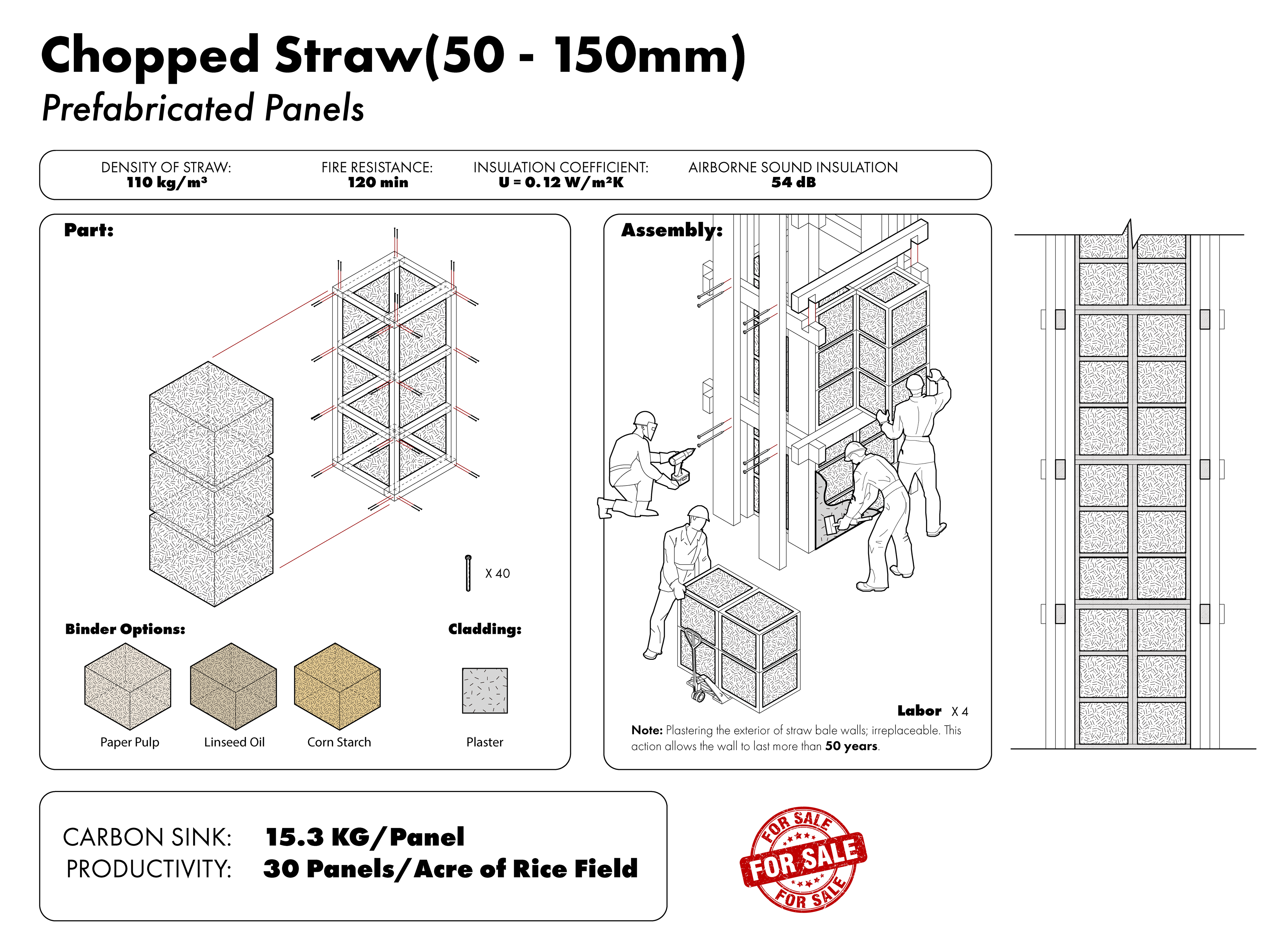 Chopped Straw(50 - 150mm)
Prefabricated Panels

DENSITY OF STRAW:
110 kg/m³

FIRE RESISTANCE:
120 min

INSULATION COEFFICIENT:
U = 0.12 W/m²K

AIRBORNE SOUND INSULATION
54 dB

Part:

X 40

Binder Options:

Paper Pulp

Linseed Oil

Corn Starch

Cladding:

Plaster

Assembly:

Labor X 4

Note: Plastering the exterior of straw bale walls; irreplaceable. This action allows the wall to last more than 50 years.

CARBON SINK: 15.3 KG/Panel
PRODUCTIVITY: 30 Panels/Acre of Rice Field

FOR SALE
FOR SALE
FOR SALE